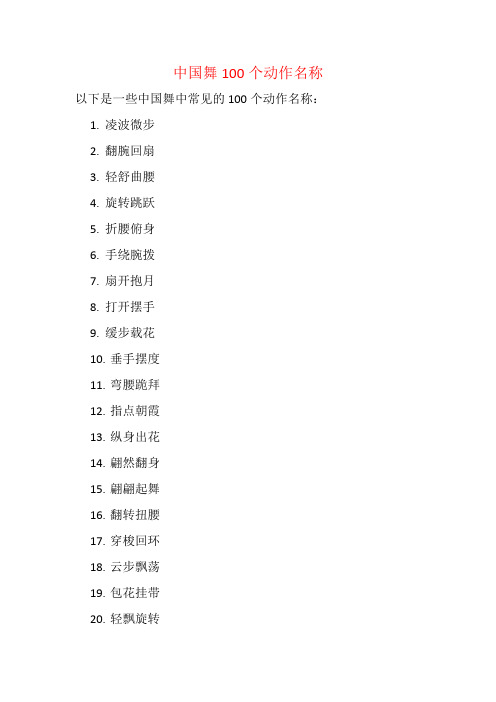 中国舞 100 个动作名称

以下是一些中国舞中常见的 100 个动作名称：

1. 凌波微步
2. 翻腕回扇
3. 轻舒曲腰
4. 旋转跳跃
5. 折腰俯身
6. 手绕腕拨
7. 扇开抱月
8. 打开摆手
9. 缓步栽花
10. 垂手摆度
11. 弯腰跪拜
12. 指点朝霞
13. 纵身出花
14. 翩然翻身
15. 翩翩起舞
16. 翻转扭腰
17. 穿梭回环
18. 云步飘荡
19. 包花挂带
20. 轻飘旋转